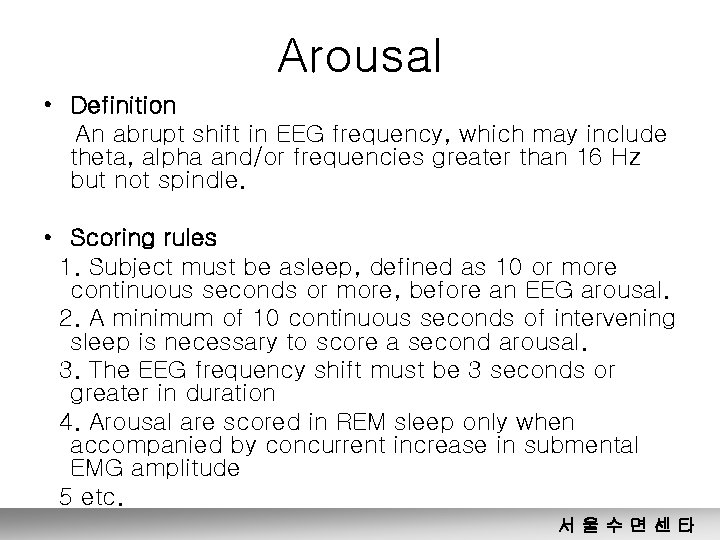 Arousal

• Definition

An abrupt shift in EEG frequency, which may include theta, alpha and/or frequencies greater than 16 Hz but not spindle.

• Scoring rules

1. Subject must be asleep, defined as 10 or more continuous seconds or more, before an EEG arousal.

2. A minimum of 10 continuous seconds of intervening sleep is necessary to score a second arousal.

3. The EEG frequency shift must be 3 seconds or greater in duration

4. Arousal are scored in REM sleep only when accompanied by concurrent increase in submental EMG amplitude

5 etc.

서 울 수 면 센 타